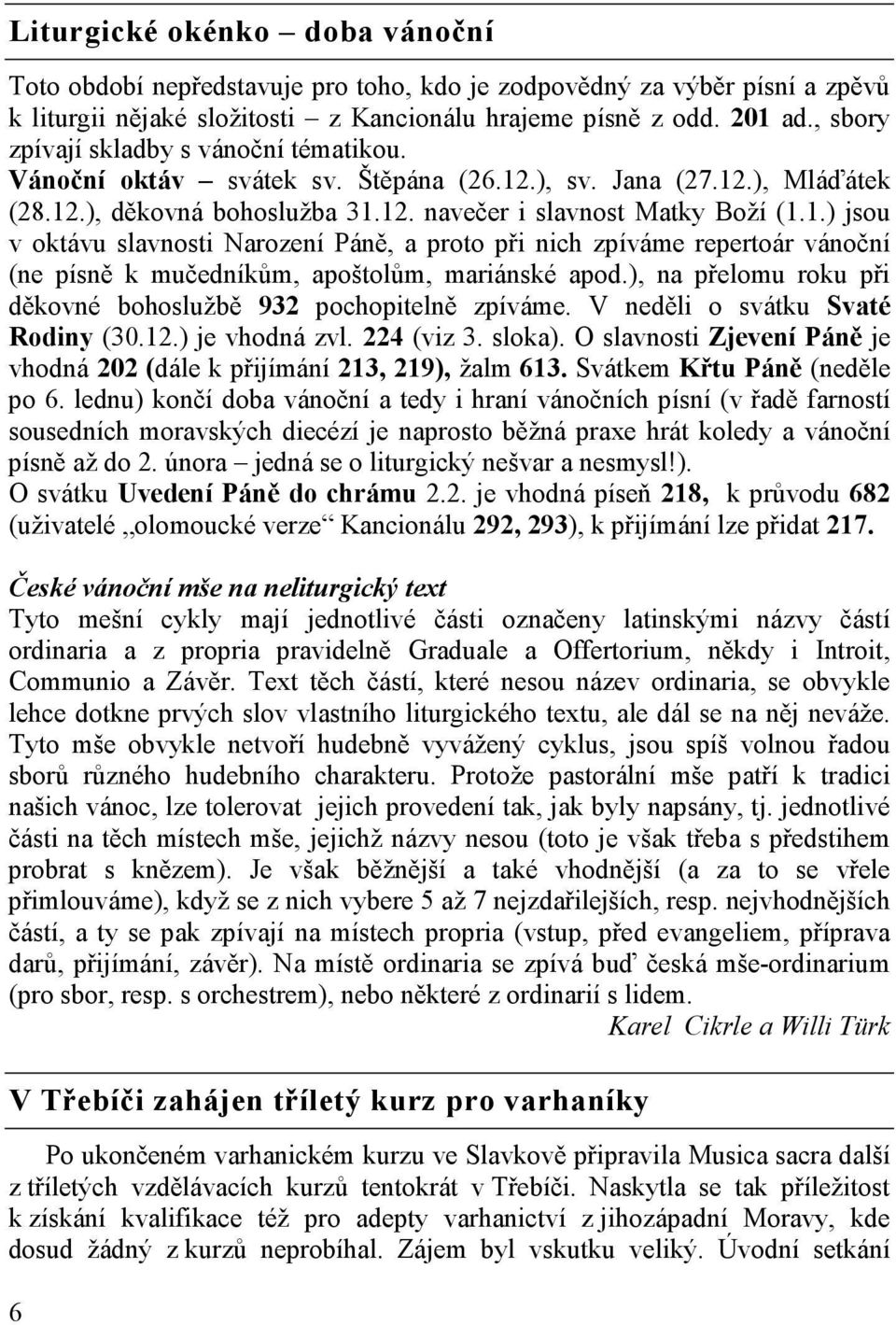 Liturgické okénko – doba vánoční

Toto období nepředstavuje pro toho, kdo je zodpovědný za výběr písní a zpěvů k liturgii nějaké složitosti – z Kancionálu hrajeme písně z odd. 201 ad., sbory zpívají skladby s vánoční tématikou.
Vánoční oktáv – svátek sv. Štěpána (26.12.), sv. Jana (27.12.), Mláďátek (28.12.), děkovná bohoslužba 31.12. navečer i slavnost Matky Boží (1.1.) jsou v oktávu slavnosti Narození Páně, a proto při nich zpíváme repertoár vánoční (ne písně k mučedníkům, apoštolům, mariánské apod.), na přelomu roku při děkovné bohoslužbě 932 pochopitelně zpíváme. V neděli o svátku Svaté Rodiny (30.12.) je vhodná zvl. 224 (viz 3. sloka). O slavnosti Zjevení Páně je vhodná 202 (dále k přijímání 213, 219), žalm 613. Svátkem Křtu Páně (neděle po 6. lednu) končí doba vánoční a tedy i hraní vánočních písní (v řadě farností sousedních moravských diecézí je naprosto běžná praxe hrát koledy a vánoční písně až do 2. února – jedná se o liturgický nešvar a nesmysl!).
O svátku Uvedení Páně do chrámu 2.2. je vhodná píseň 218, k průvodu 682 (uživatelé „olomoucké verze“ Kancionálu 292, 293), k přijímání lze přidat 217.

České vánoční mše na neliturgický text
Tyto mešní cykly mají jednotlivé části označeny latinskými názvy částí ordinaria a z propria pravidelně Graduale a Offertorium, někdy i Introit, Communio a Závěr. Text těch částí, které nesou název ordinaria, se obvykle lehce dotkne prvých slov vlastního liturgického textu, ale dál se na něj neváže. Tyto mše obvykle netvoří hudebně vyvážený cyklus, jsou spíš volnou řadou sborů různého hudebního charakteru. Protože pastorální mše patří k tradici našich vánoc, lze tolerovat jejich provedení tak, jak byly napsány, tj. jednotlivé části na těch místech mše, jejichž názvy nesou (toto je však třeba s předstihem probrat s knězem). Je však běžnější a také vhodnější (a za to se vřele přimlouváme), když se z nich vybere 5 až 7 nejzdařilejších, resp. nejvhodnějších částí, a ty se pak zpívají na místech propria (vstup, před evangeliem, příprava darů, přijímání, závěr). Na místě ordinaria se zpívá buď česká mše-ordinarium (pro sbor, resp. s orchestrem), nebo některé z ordinarií s lidem.
Karel Cikrle a Willi Türk

V Třebíči zahájen tříletý kurz pro varhaníky

Po ukončeném varhanickém kurzu ve Slavkově připravila Musica sacra další z tříletých vzdělávacích kurzů tentokrát v Třebíči. Naskytla se tak příležitost k získání kvalifikace též pro adepty varhanictví z jihozápadní Moravy, kde dosud žádný z kurzů neprobíhal. Zájem byl vskutku veliký. Úvodní setkání

6